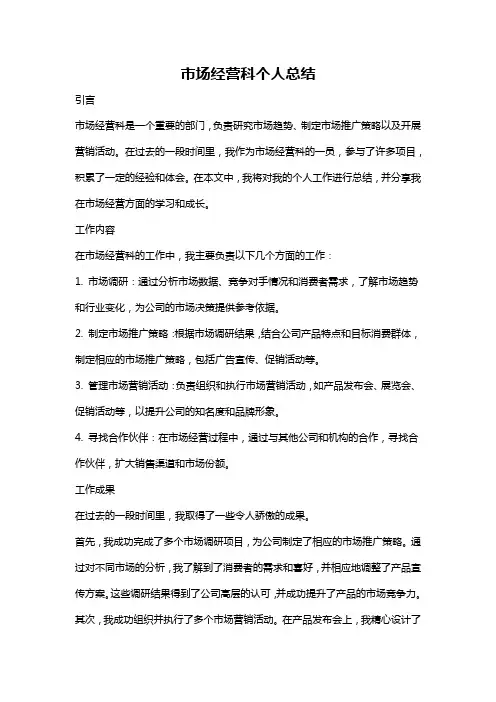 市场经营科个人总结

引言

市场经营科是一个重要的部门，负责研究市场趋势、制定市场推广策略以及开展营销活动。在过去的一段时间里，我作为市场经营科的一员，参与了许多项目，积累了一定的经验和体会。在本文中，我将对我的个人工作进行总结，并分享我在市场经营方面的学习和成长。

工作内容

在市场经营科的工作中，我主要负责以下几个方面的工作：

1. 市场调研：通过分析市场数据、竞争对手情况和消费者需求，了解市场趋势和行业变化，为公司的市场决策提供参考依据。

2. 制定市场推广策略：根据市场调研结果，结合公司产品特点和目标消费群体，制定相应的市场推广策略，包括广告宣传、促销活动等。

3. 管理市场营销活动：负责组织和执行市场营销活动，如产品发布会、展览会、促销活动等，以提升公司的知名度和品牌形象。

4. 寻找合作伙伴：在市场经营过程中，通过与其他公司和机构的合作，寻找合作伙伴，扩大销售渠道和市场份额。

工作成果

在过去的一段时间里，我取得了一些令人骄傲的成果。

首先，我成功完成了多个市场调研项目，为公司制定了相应的市场推广策略。通过对不同市场的分析，我了解到了消费者的需求和喜好，并相应地调整了产品宣传方案。这些调研结果得到了公司高层的认可，并成功提升了产品的市场竞争力。

其次，我成功组织并执行了多个市场营销活动。在产品发布会上，我精心设计了